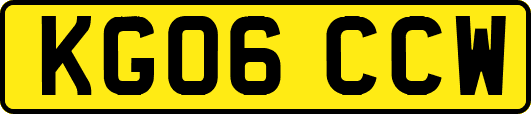 KG06 CCW